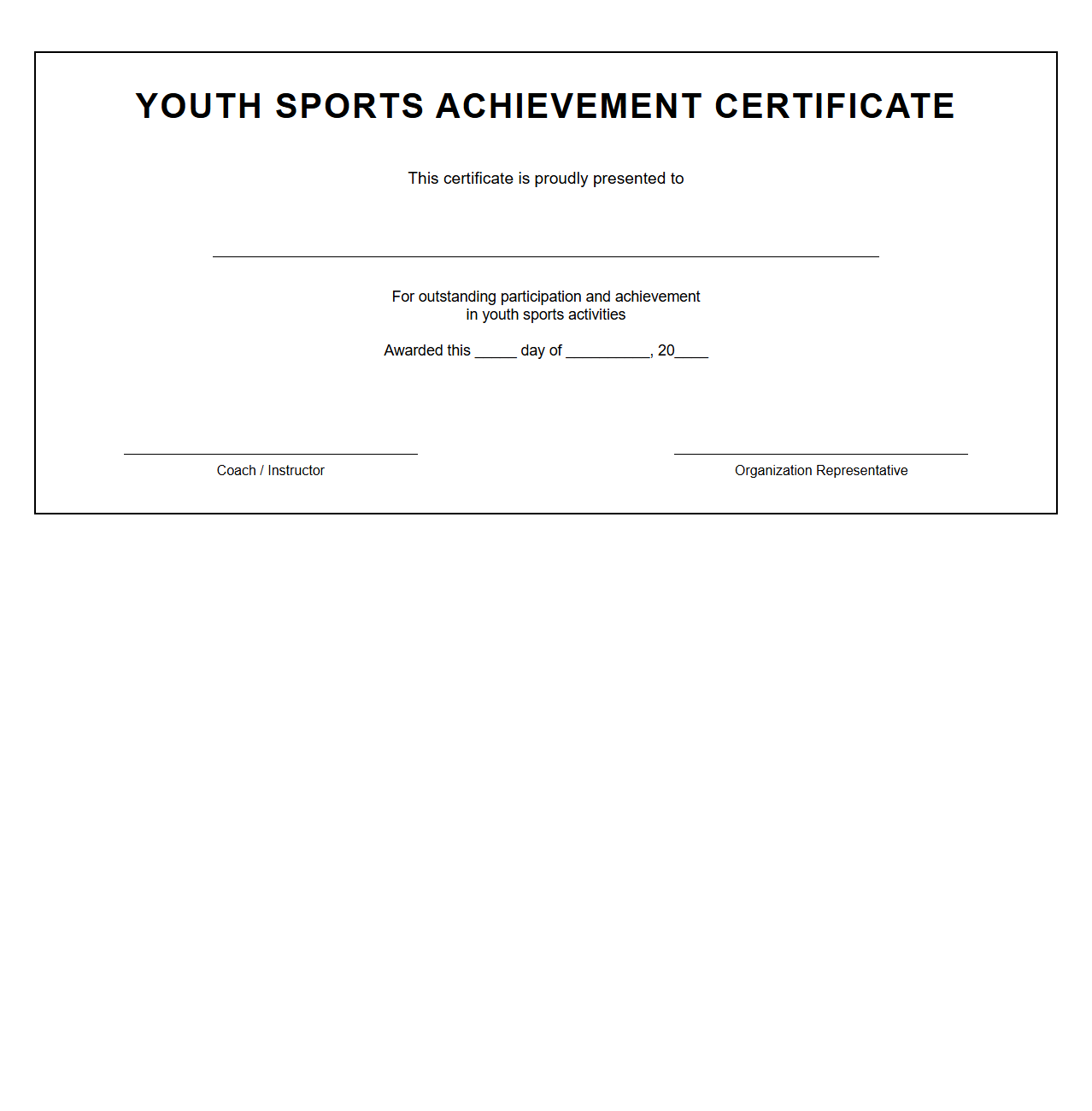 YOUTH SPORTS ACHIEVEMENT CERTIFICATE

This certificate is proudly presented to

For outstanding participation and achievement in youth sports activities

Awarded this _____ day of __________, 20____

Coach / Instructor

Organization Representative